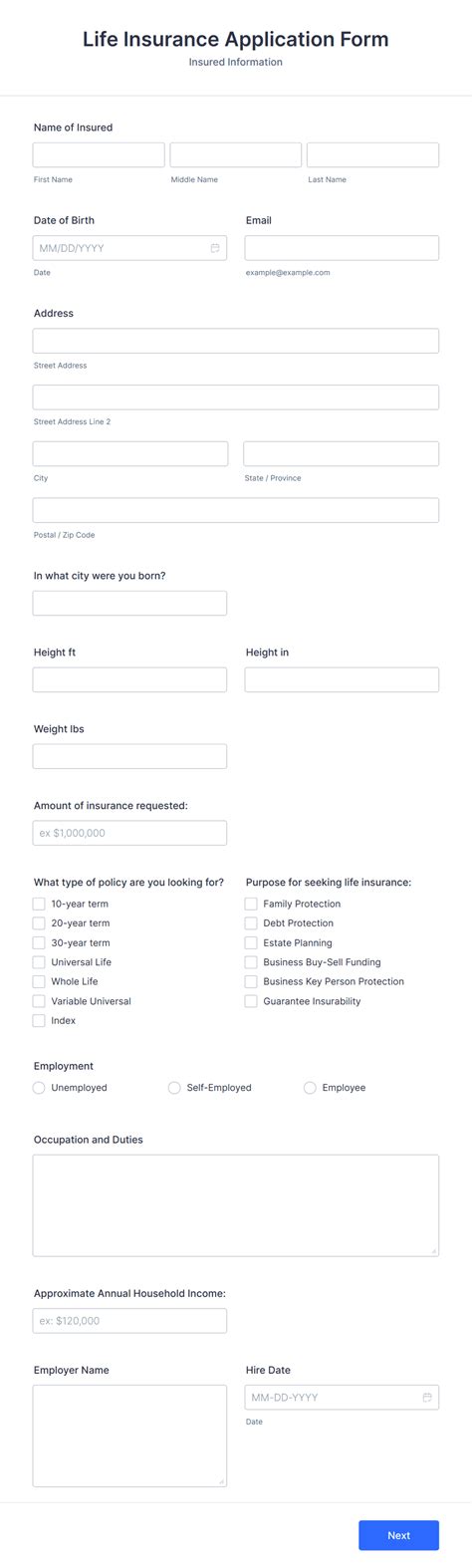 Life Insurance Application Form
Insured Information

Name of Insured
First Name
Middle Name
Last Name

Date of Birth
MM/DD/YYYY
Date

Email
example@example.com

Address
Street Address
Street Address Line 2
City
State / Province
Postal / Zip Code

In what city were you born?

Height ft

Height in

Weight lbs

Amount of insurance requested:
ex $1,000,000

What type of policy are you looking for?
10-year term
20-year term
30-year term
Universal Life
Whole Life
Variable Universal
Index

Purpose for seeking life insurance:
Family Protection
Debt Protection
Estate Planning
Business Buy-Sell Funding
Business Key Person Protection
Guarantee Insurability

Employment
Unemployed
Self-Employed
Employee

Occupation and Duties

Approximate Annual Household Income:
ex: $120,000

Employer Name

Hire Date
MM-DD-YYYY
Date

Next